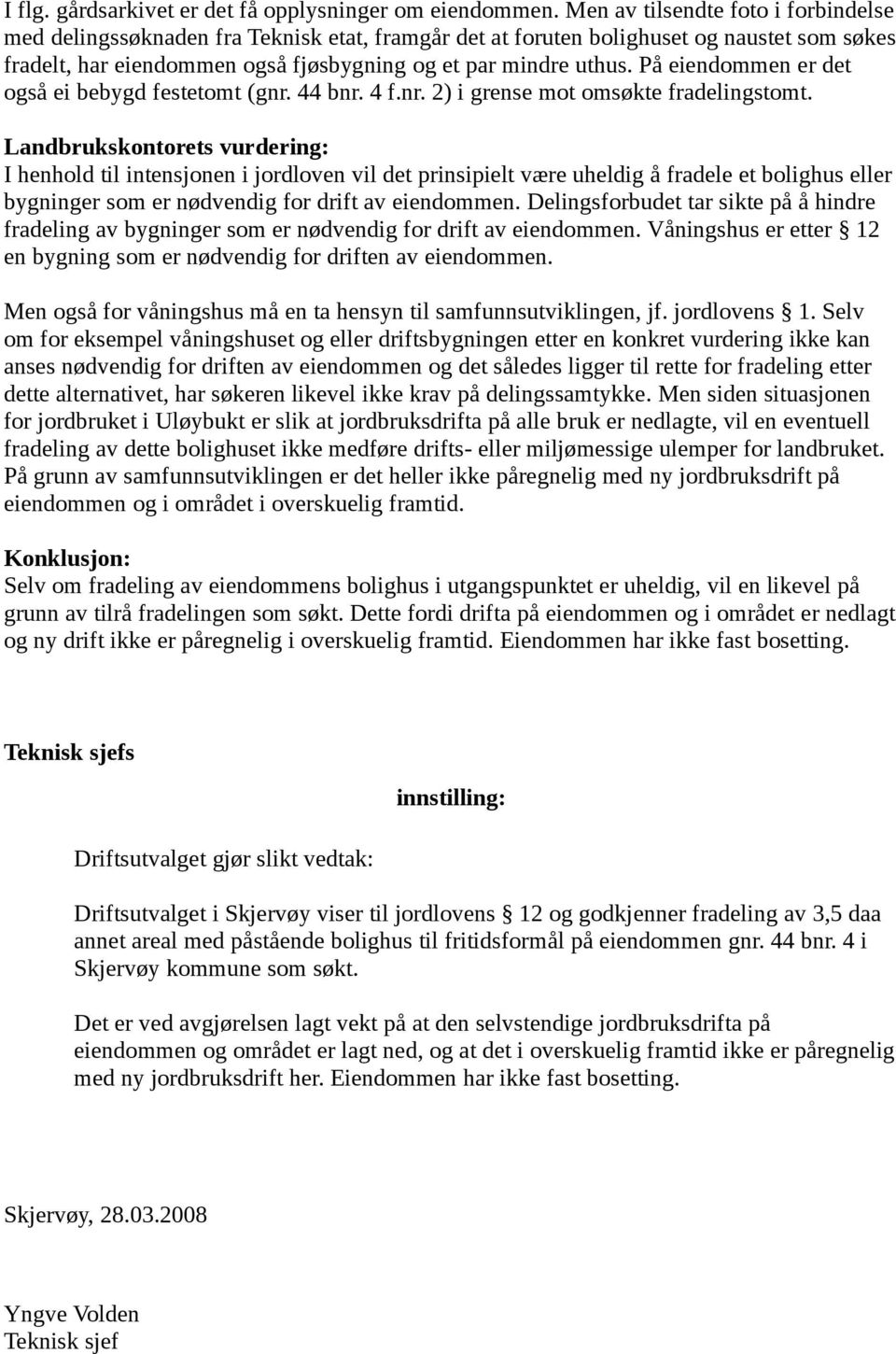 I flg. gårdsarkivet er det få opplysninger om eiendommen. Men av tilsendte foto i forbindelse med delingssøknaden fra Teknisk etat, framgår det at foruten bolighuset og naustet som søkes fradelt, har eiendommen også fjøsbygning og et par mindre uthus. På eiendommen er det også ei bebygd festetomt (gnr. 44 bnr. 4 f.nr. 2) i grense mot omsøkte fradelingstomt.

Landbrukskontorets vurdering:
I henhold til intensjonen i jordloven vil det prinsipielt være uheldig å fradele et bolighus eller bygninger som er nødvendig for drift av eiendommen. Delingsforbudet tar sikte på å hindre fradeling av bygninger som er nødvendig for drift av eiendommen. Våningshus er etter § 12 en bygning som er nødvendig for driften av eiendommen.

Men også for våningshus må en ta hensyn til samfunnsutviklingen, jf. jordlovens § 1. Selv om for eksempel våningshuset og eller driftsbygningen etter en konkret vurdering ikke kan anses nødvendig for driften av eiendommen og det således ligger til rette for fradeling etter dette alternativet, har søkeren likevel ikke krav på delingssamtykke. Men siden situasjonen for jordbruket i Uløybukt er slik at jordbruksdrifta på alle bruk er nedlagte, vil en eventuell fradeling av dette bolighuset ikke medføre drifts- eller miljømessige ulemper for landbruket. På grunn av samfunnsutviklingen er det heller ikke påregnelig med ny jordbruksdrift på eiendommen og i området i overskuelig framtid.

Konklusjon:
Selv om fradeling av eiendommens bolighus i utgangspunktet er uheldig, vil en likevel på grunn av tilrå fradelingen som søkt. Dette fordi drifta på eiendommen og i området er nedlagt og ny drift ikke er påregnelig i overskuelig framtid. Eiendommen har ikke fast bosetting.

Teknisk sjefs

innstilling:

Driftsutvalget gjør slikt vedtak:

Driftsutvalget i Skjervøy viser til jordlovens § 12 og godkjenner fradeling av 3,5 daa annet areal med påstående bolighus til fritidsformål på eiendommen gnr. 44 bnr. 4 i Skjervøy kommune som søkt.

Det er ved avgjørelsen lagt vekt på at den selvstendige jordbruksdrifta på eiendommen og området er lagt ned, og at det i overskuelig framtid ikke er påregnelig med ny jordbruksdrift her. Eiendommen har ikke fast bosetting.

Skjervøy, 28.03.2008

Yngve Volden
Teknisk sjef